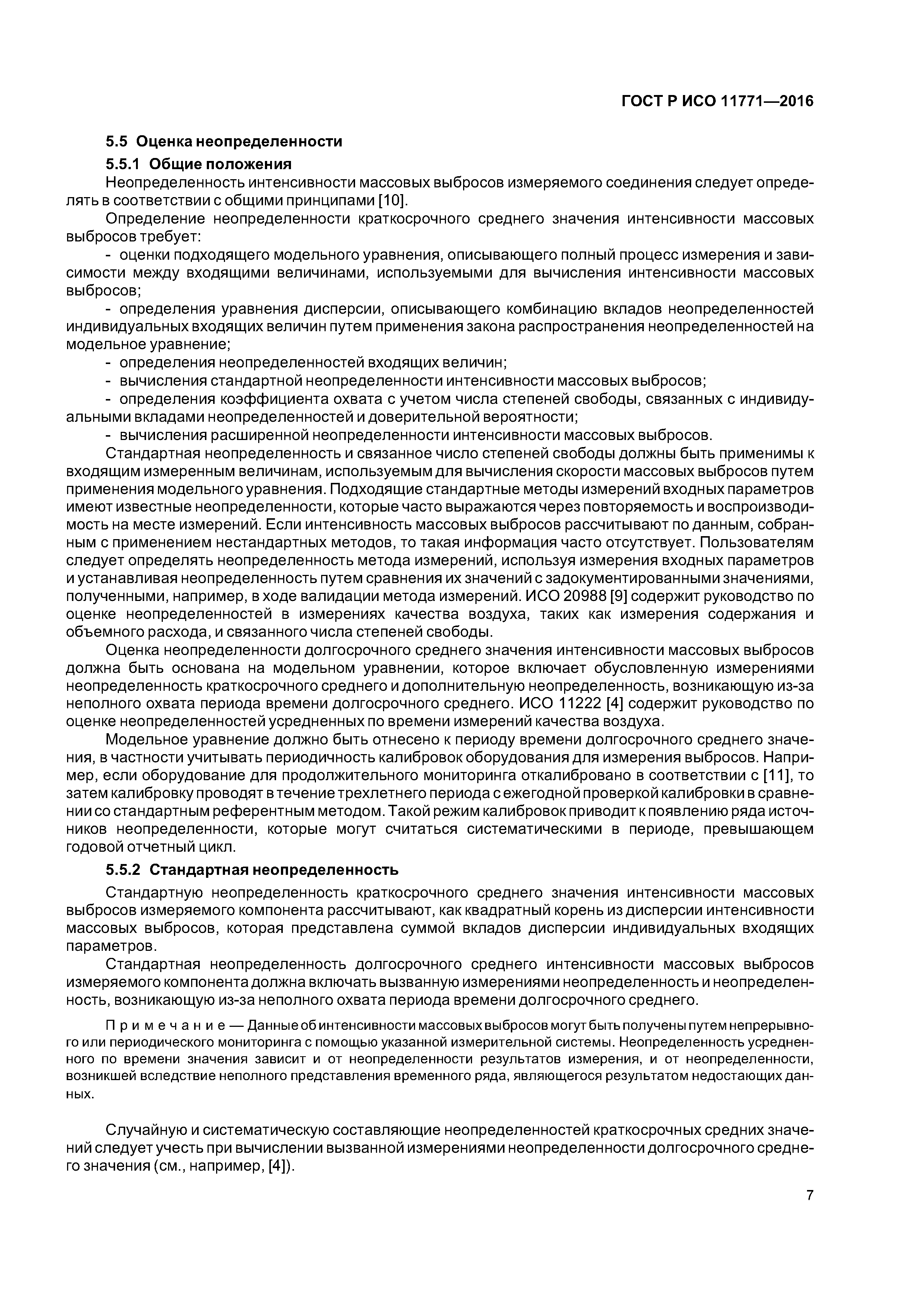 ГОСТ Р ИСО 11771—2016

5.5 Оценка неопределенности

5.5.1 Общие положения

Неопределенность интенсивности массовых выбросов измеряемого соединения следует определять в соответствии с общими принципами [10].

Определение неопределенности краткосрочного среднего значения интенсивности массовых выбросов требует:

- оценки подходящего модельного уравнения, описывающего полный процесс измерения и зависимости между входящими величинами, используемыми для вычисления интенсивности массовых выбросов;

- определения уравнения дисперсии, описывающего комбинацию вкладов неопределенностей индивидуальных входящих величин путем применения закона распространения неопределенностей на модельное уравнение;

- определения неопределенностей входящих величин;

- вычисления стандартной неопределенности интенсивности массовых выбросов;

- определения коэффициента охвата с учетом числа степеней свободы, связанных с индивидуальными вкладами неопределенностей и доверительной вероятности;

- вычисления расширенной неопределенности интенсивности массовых выбросов.

Стандартная неопределенность и связанное число степеней свободы должны быть применимы к входящим измеренным величинам, используемым для вычисления скорости массовых выбросов путем применения модельного уравнения. Подходящие стандартные методы измерений входных параметров имеют известные неопределенности, которые часто выражаются через повторяемость и воспроизводимость на месте измерений. Если интенсивность массовых выбросов рассчитывают по данным, собранным с применением нестандартных методов, то такая информация часто отсутствует. Пользователям следует определять неопределенность метода измерений, используя измерения входных параметров и устанавливая неопределенность путем сравнения их значений с задокументированными значениями, полученными, например, в ходе валидации метода измерений. ИСО 20988 [9] содержит руководство по оценке неопределенностей в измерениях качества воздуха, таких как измерения содержания и объемного расхода, и связанного числа степеней свободы.

Оценка неопределенности долгосрочного среднего значения интенсивности массовых выбросов должна быть основана на модельном уравнении, которое включает обусловленную измерениями неопределенность краткосрочного среднего и дополнительную неопределенность, возникающую из-за неполного охвата периода времени долгосрочного среднего. ИСО 11222 [4] содержит руководство по оценке неопределенностей усредненных по времени измерений качества воздуха.

Модельное уравнение должно быть отнесено к периоду времени долгосрочного среднего значения, в частности учитывать периодичность калибровок оборудования для измерения выбросов. Например, если оборудование для продолжительного мониторинга откалибровано в соответствии с [11], то затем калибровку проводят в течение трехлетнего периода с ежегодной проверкой калибровки в сравнении со стандартным референтным методом. Такой режим калибровок приводит к появлению ряда источников неопределенности, которые могут считаться систематическими в периоде, превышающем годовой отчетный цикл.

5.5.2 Стандартная неопределенность

Стандартную неопределенность краткосрочного среднего значения интенсивности массовых выбросов измеряемого компонента рассчитывают, как квадратный корень из дисперсии интенсивности массовых выбросов, которая представлена суммой вкладов дисперсии индивидуальных входящих параметров.

Стандартная неопределенность долгосрочного среднего интенсивности массовых выбросов измеряемого компонента должна включать вызванную измерениями неопределенность и неопределенность, возникающую из-за неполного охвата периода времени долгосрочного среднего.

Примечание — Данные об интенсивности массовых выбросов могут быть получены путем непрерывного или периодического мониторинга с помощью указанной измерительной системы. Неопределенность усредненного по времени значения зависит и от неопределенности результатов измерения, и от неопределенности, возникшей вследствие неполного представления временного ряда, являющегося результатом недостающих данных.

Случайную и систематическую составляющие неопределенностей краткосрочных средних значений следует учесть при вычислении вызванной измерениями неопределенности долгосрочного среднего значения (см., например, [4]).

7